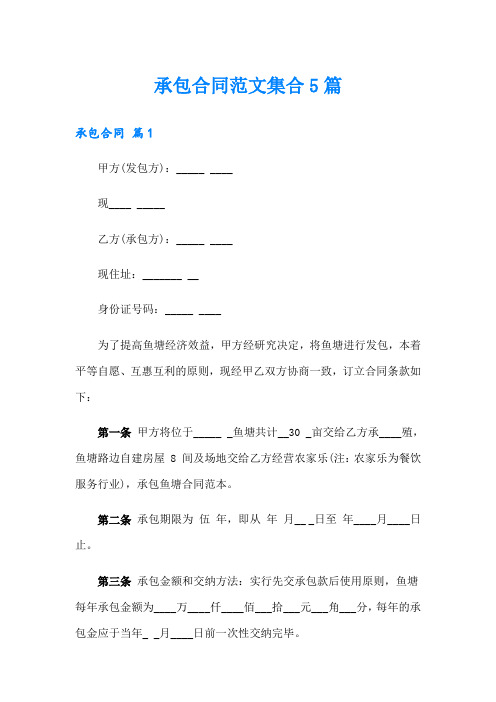 承包合同范文集合5篇

承包合同 篇1

甲方(发包方)：_____ ____

现____ _____

乙方(承包方)：_____ ____

现住址：_______ __

身份证号码：_____ ____

为了提高鱼塘经济效益，甲方经研究决定，将鱼塘进行发包，本着平等自愿、互惠互利的原则，现经甲乙双方协商一致，订立合同条款如下：

第一条 甲方将位于_____ _鱼塘共计__30 _亩交给乙方承____殖，鱼塘路边自建房屋 8 间及场地交给乙方经营农家乐(注：农家乐为餐饮服务行业)，承包鱼塘合同范本。

第二条 承包期限为 伍 年，即从 年 月__ _日至 年____月____日止。

第三条 承包金额和交纳方法：实行先交承包款后使用原则，鱼塘每年承包金额为____万____仟____佰___拾___元___角___分，每年的承包金应于当年_ _月____日前一次性交纳完毕。